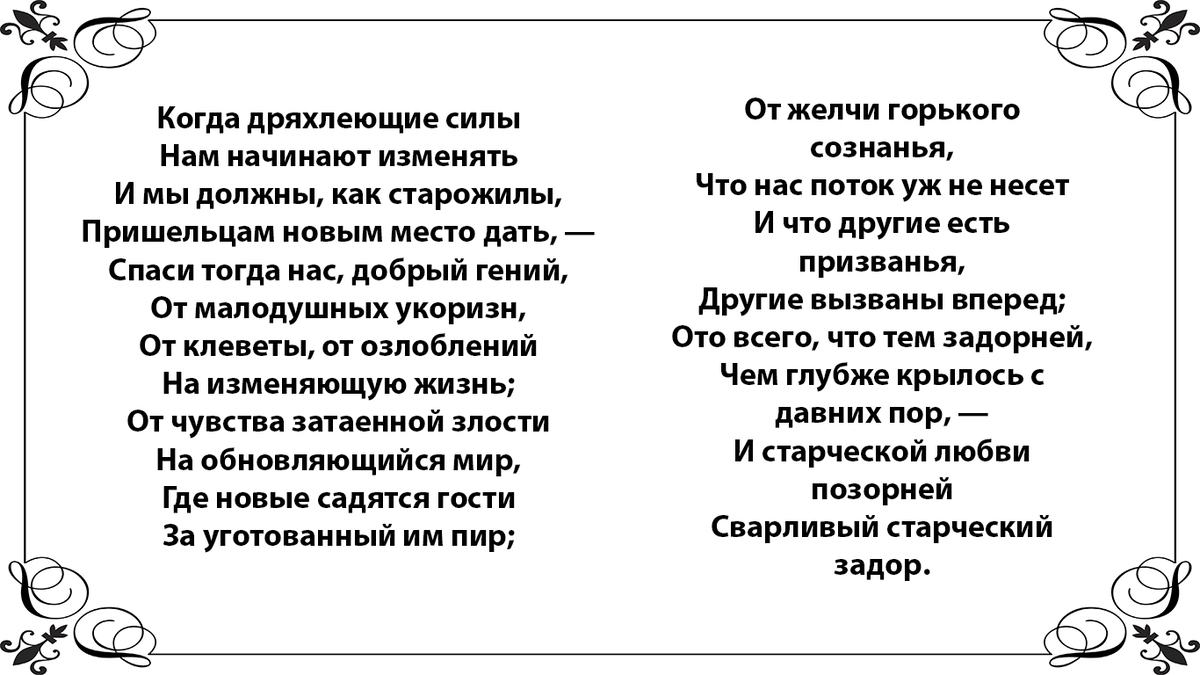 Когда дряхлеющие силы
Нам начинают изменять
И мы должны, как старожилы,
Пришельцам новым место дать, —
Спаси тогда нас, добрый гений,
От малодушных укоризн,
От клеветы, от озлоблений
На изменяющую жизнь;
От чувства затаенной злости
На обновляющийся мир,
Где новые садятся гости
За уготованный им пир;

От желчи горького сознанья,
Что нас поток уж не несет
И что другие есть призванья,
Другие вызваны вперед;
Ото всего, что тем задорней,
Чем глубже крылось с давних пор, —
И старческой любви позорней
Сварливый старческий задор.